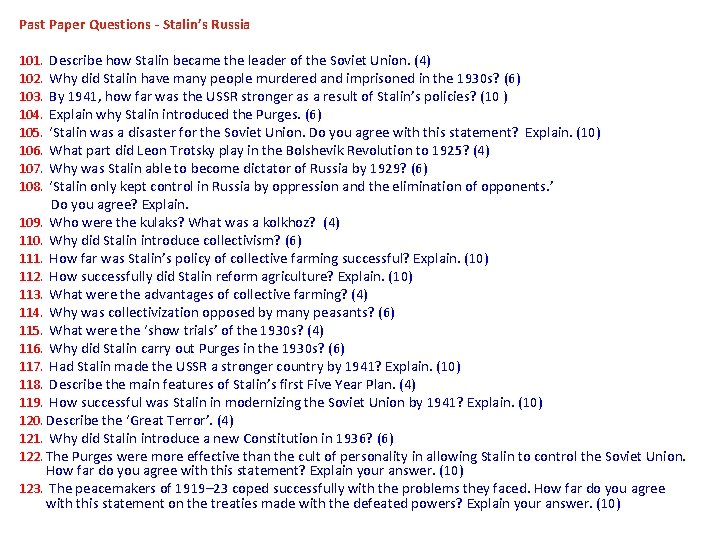 Past Paper Questions - Stalin's Russia

101. Describe how Stalin became the leader of the Soviet Union. (4)
102. Why did Stalin have many people murdered and imprisoned in the 1930s? (6)
103. By 1941, how far was the USSR stronger as a result of Stalin's policies? (10 )
104. Explain why Stalin introduced the Purges. (6)
105. 'Stalin was a disaster for the Soviet Union. Do you agree with this statement? Explain. (10)
106. What part did Leon Trotsky play in the Bolshevik Revolution to 1925? (4)
107. Why was Stalin able to become dictator of Russia by 1929? (6)
108. 'Stalin only kept control in Russia by oppression and the elimination of opponents.' Do you agree? Explain.
109. Who were the kulaks? What was a kolkhoz? (4)
110. Why did Stalin introduce collectivism? (6)
111. How far was Stalin's policy of collective farming successful? Explain. (10)
112. How successfully did Stalin reform agriculture? Explain. (10)
113. What were the advantages of collective farming? (4)
114. Why was collectivization opposed by many peasants? (6)
115. What were the 'show trials' of the 1930s? (4)
116. Why did Stalin carry out Purges in the 1930s? (6)
117. Had Stalin made the USSR a stronger country by 1941? Explain. (10)
118. Describe the main features of Stalin's first Five Year Plan. (4)
119. How successful was Stalin in modernizing the Soviet Union by 1941? Explain. (10)
120. Describe the 'Great Terror'. (4)
121. Why did Stalin introduce a new Constitution in 1936? (6)
122. The Purges were more effective than the cult of personality in allowing Stalin to control the Soviet Union. How far do you agree with this statement? Explain your answer. (10)
123. The peacemakers of 1919–23 coped successfully with the problems they faced. How far do you agree with this statement on the treaties made with the defeated powers? Explain your answer. (10)